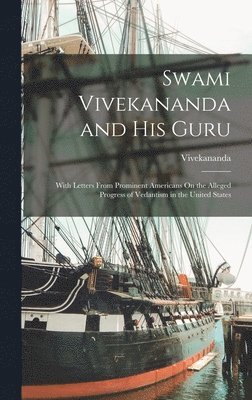 Swami Vivekananda and His Guru

Vivekananda

With Letters From Prominent Americans On the Alleged Progress of Vedantism in the United States